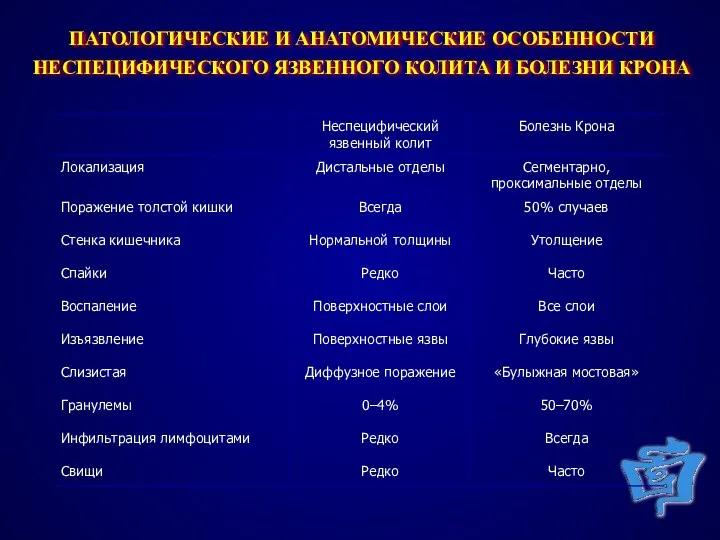 ПАТОЛОГИЧЕСКИЕ И АНАТОМИЧЕСКИЕ ОСОБЕННОСТИ НЕСПЕЦИФИЧЕСКОГО ЯЗВЕННОГО КОЛИТА И БОЛЕЗНИ КРОНА

| | Неспецифический язвенный колит | Болезнь Крона |
|---|---|---|
| Локализация | Дистальные отделы | Сегментарно, проксимальные отделы |
| Поражение толстой кишки | Всегда | 50% случаев |
| Стенка кишечника | Нормальной толщины | Утолщение |
| Спайки | Редко | Часто |
| Воспаление | Поверхностные слои | Все слои |
| Изъязвление | Поверхностные язвы | Глубокие язвы |
| Слизистая | Диффузное поражение | «Булыжная мостовая» |
| Гранулемы | 0–4% | 50–70% |
| Инфильтрация лимфоцитами | Редко | Всегда |
| Свищи | Редко | Часто |